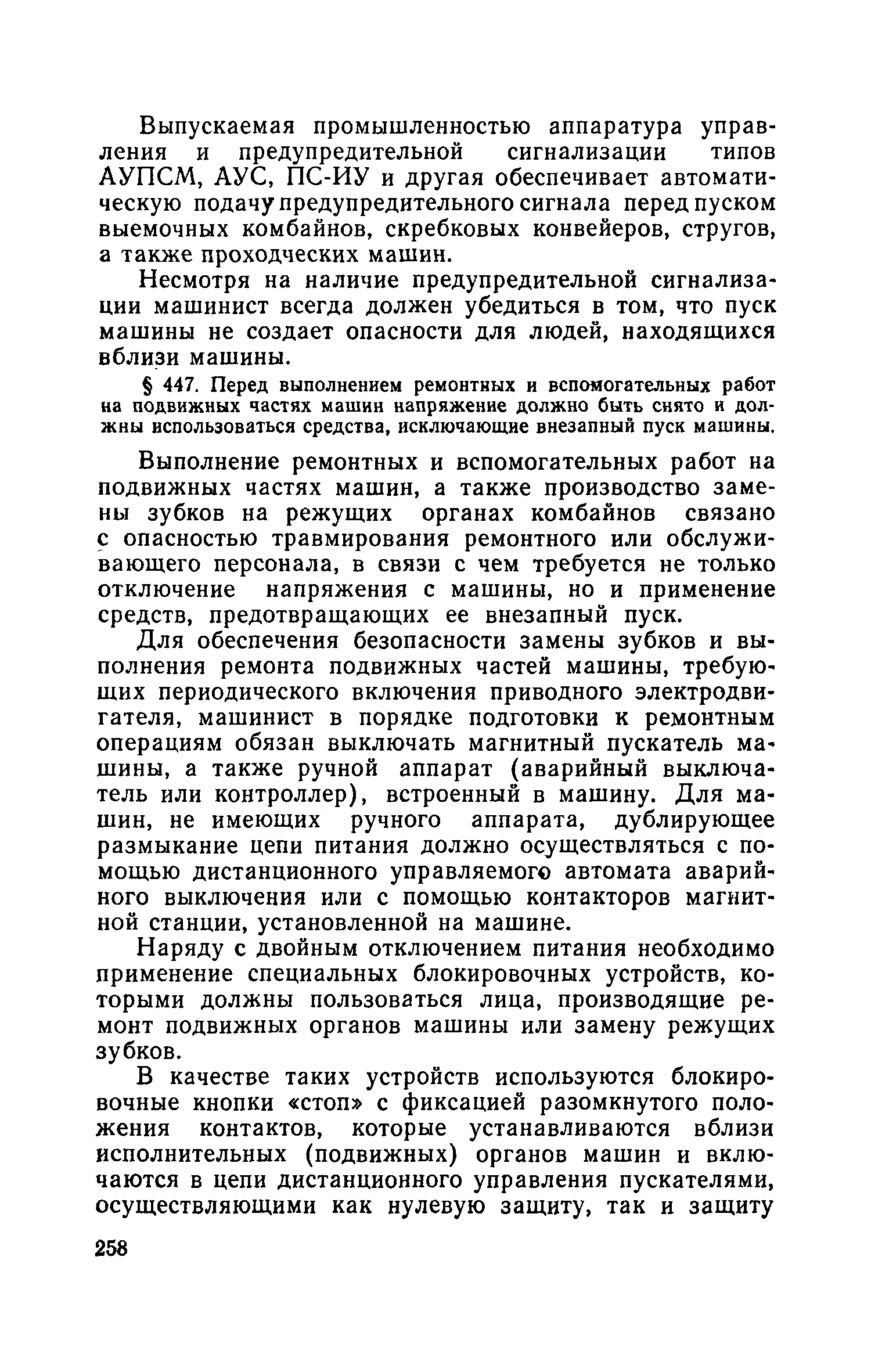 Выпускаемая промышленностью аппаратура управления и предупредительной сигнализации типов АУПСМ, АУС, ПС-ИУ и другая обеспечивает автоматическую подачу предупредительного сигнала перед пуском выемочных комбайнов, скребковых конвейеров, стругов, а также проходческих машин.

Несмотря на наличие предупредительной сигнализации машинист всегда должен убедиться в том, что пуск машины не создает опасности для людей, находящихся вблизи машины.

§ 447. Перед выполнением ремонтных и вспомогательных работ на подвижных частях машин напряжение должно быть снято и должны использоваться средства, исключающие внезапный пуск машины.

Выполнение ремонтных и вспомогательных работ на подвижных частях машин, а также производство замены зубков на режущих органах комбайнов связано с опасностью травмирования ремонтного или обслуживающего персонала, в связи с чем требуется не только отключение напряжения с машины, но и применение средств, предотвращающих ее внезапный пуск.

Для обеспечения безопасности замены зубков и выполнения ремонта подвижных частей машины, требующих периодического включения приводного электродвигателя, машинист в порядке подготовки к ремонтным операциям обязан выключать магнитный пускатель машины, а также ручной аппарат (аварийный выключатель или контроллер), встроенный в машину. Для машин, не имеющих ручного аппарата, дублирующее размыкание цепи питания должно осуществляться с помощью дистанционного управляемого автомата аварийного выключения или с помощью контакторов магнитной станции, установленной на машине.

Наряду с двойным отключением питания необходимо применение специальных блокировочных устройств, которыми должны пользоваться лица, производящие ремонт подвижных органов машины или замену режущих зубков.

В качестве таких устройств используются блокировочные кнопки «стоп» с фиксацией разомкнутого положения контактов, которые устанавливаются вблизи исполнительных (подвижных) органов машин и включаются в цепи дистанционного управления пускателями, осуществляющими как нулевую защиту, так и защиту

258